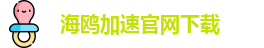 海鸥加速官网下载